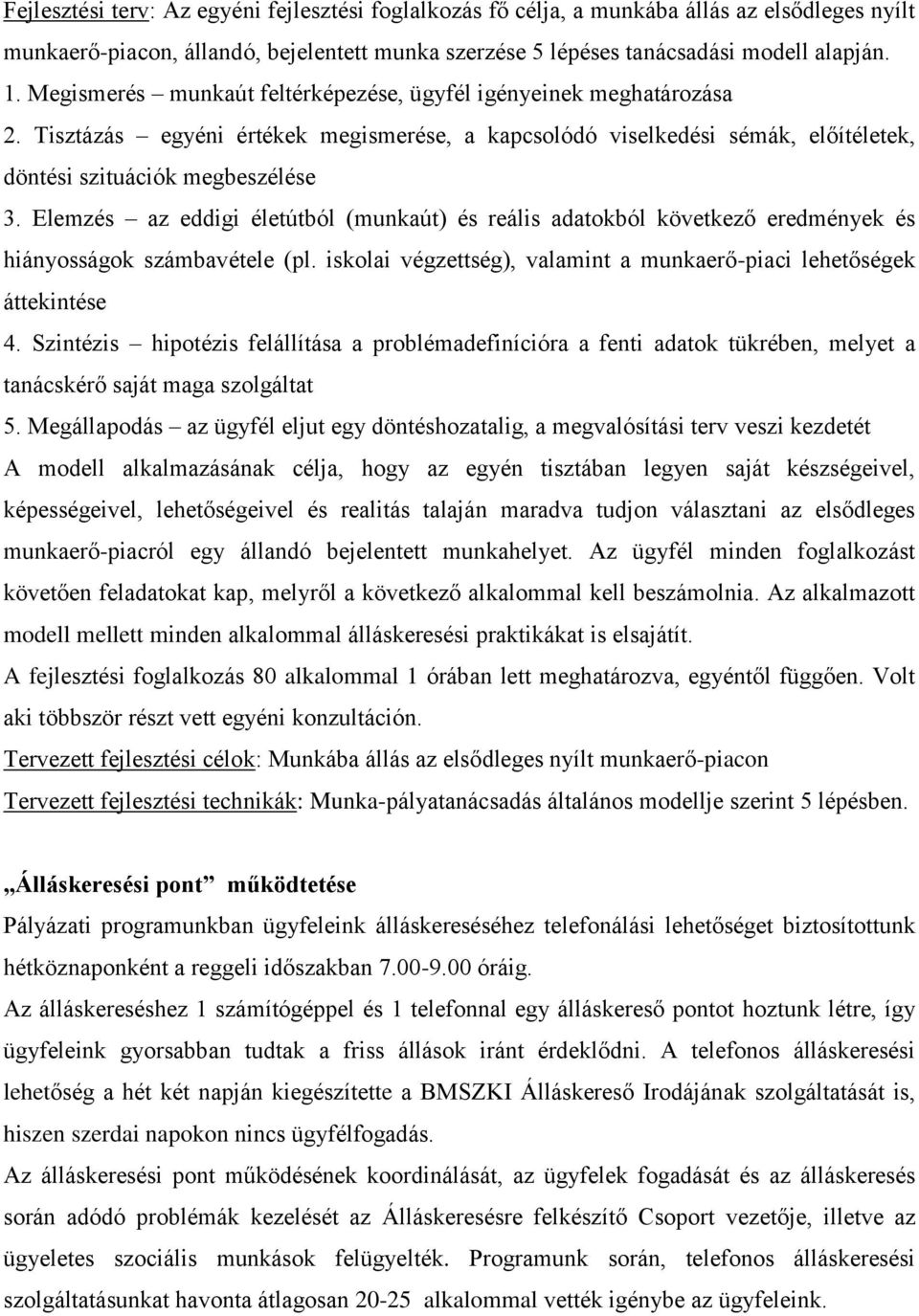 Fejlesztési terv: Az egyéni fejlesztési foglalkozás fő célja, a munkába állás az elsődleges nyílt munkaerő-piacon, állandó, bejelentett munka szerzése 5 lépéses tanácsadási modell alapján.

1. Megismerés – munkaút feltérképezése, ügyfél igényeinek meghatározása

2. Tisztázás – egyéni értékek megismerése, a kapcsolódó viselkedési sémák, előítéletek, döntési szituációk megbeszélése

3. Elemzés – az eddigi életútból (munkaút) és reális adatokból következő eredmények és hiányosságok számbavétele (pl. iskolai végzettség), valamint a munkaerő-piaci lehetőségek áttekintése

4. Szintézis – hipotézis felállítása a problémadefinícióra a fenti adatok tükrében, melyet a tanácskérő saját maga szolgáltat

5. Megállapodás – az ügyfél eljut egy döntéshozatalig, a megvalósítási terv veszi kezdetét

A modell alkalmazásának célja, hogy az egyén tisztában legyen saját készségeivel, képességeivel, lehetőségeivel és realitás talaján maradva tudjon választani az elsődleges munkaerő-piacról egy állandó bejelentett munkahelyet. Az ügyfél minden foglalkozást követően feladatokat kap, melyről a következő alkalommal kell beszámolnia. Az alkalmazott modell mellett minden alkalommal álláskeresési praktikákat is elsajátít.

A fejlesztési foglalkozás 80 alkalommal 1 órában lett meghatározva, egyéntől függően. Volt aki többször részt vett egyéni konzultáción.

Tervezett fejlesztési célok: Munkába állás az elsődleges nyílt munkaerő-piacon

Tervezett fejlesztési technikák: Munka-pályatanácsadás általános modellje szerint 5 lépésben.

„Álláskeresési pont” működtetése

Pályázati programunkban ügyfeleink álláskereséséhez telefonálási lehetőséget biztosítottunk hétköznaponként a reggeli időszakban 7.00-9.00 óráig.

Az álláskereséshez 1 számítógéppel és 1 telefonnal egy álláskereső pontot hoztunk létre, így ügyfeleink gyorsabban tudtak a friss állások iránt érdeklődni. A telefonos álláskeresési lehetőség a hét két napján kiegészítette a BMSZKI Álláskereső Irodájának szolgáltatását is, hiszen szerdai napokon nincs ügyfélfogadás.

Az álláskeresési pont működésének koordinálását, az ügyfelek fogadását és az álláskeresés során adódó problémák kezelését az Álláskeresésre felkészítő Csoport vezetője, illetve az ügyeletes szociális munkások felügyelték. Programunk során, telefonos álláskeresési szolgáltatásunkat havonta átlagosan 20-25 alkalommal vették igénybe az ügyfeleink.